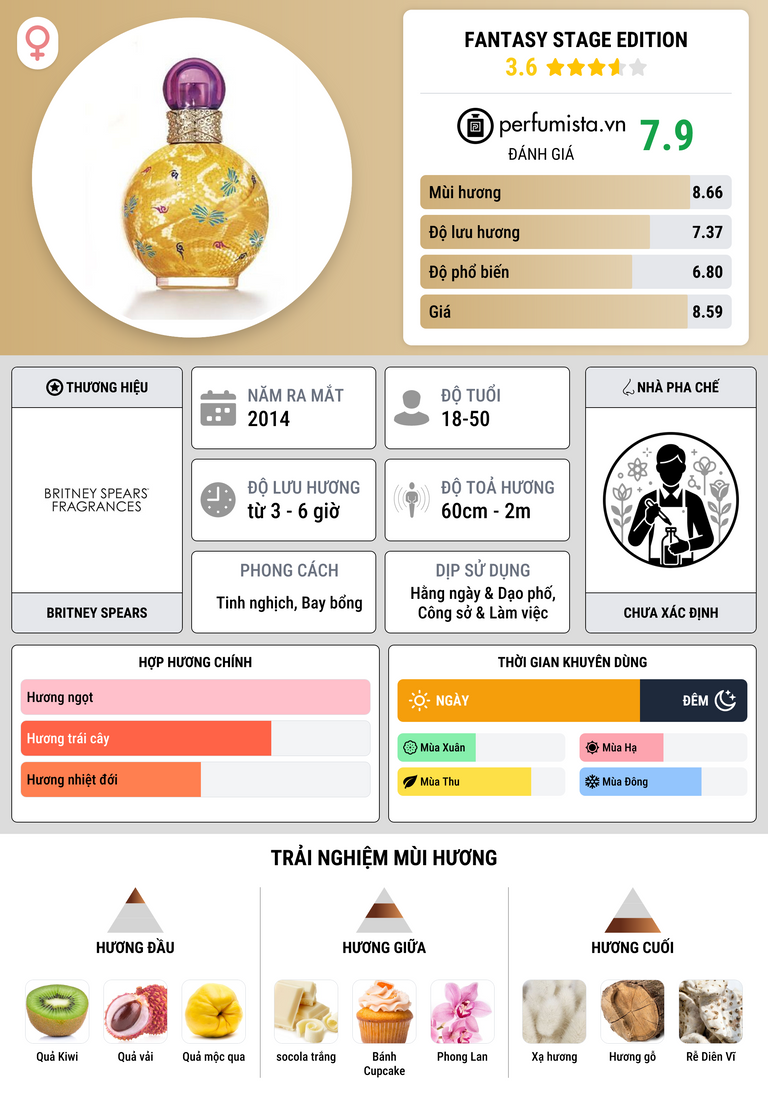 FANTASY STAGE EDITION
3.6

perfumista.vn
ĐÁNH GIÁ
7.9

Mùi hương 8.66
Độ lưu hương 7.37
Độ phổ biến 6.80
Giá 8.59

THƯƠNG HIỆU
BRITNEY SPEARS FRAGRANCES
BRITNEY SPEARS

NĂM RA MẮT
2014

ĐỘ TUỔI
18-50

ĐỘ LƯU HƯƠNG
từ 3 - 6 giờ

ĐỘ TOẢ HƯƠNG
60cm - 2m

PHONG CÁCH
Tinh nghịch, Bay bổng

DỊP SỬ DỤNG
Hằng ngày & Dạo phố, Công sở & Làm việc

NHÀ PHA CHẾ
CHƯA XÁC ĐỊNH

HỢP HƯƠNG CHÍNH
Hương ngọt
Hương trái cây
Hương nhiệt đới

THỜI GIAN KHUYÊN DÙNG
NGÀY
ĐÊM
Mùa Xuân
Mùa Hạ
Mùa Thu
Mùa Đông

TRẢI NGHIỆM MÙI HƯƠNG

HƯƠNG ĐẦU
Quả Kiwi
Quả vải
Quả mộc qua

HƯƠNG GIỮA
socola trắng
Bánh Cupcake
Phong Lan

HƯƠNG CUỐI
Xạ hương
Hương gỗ
Rễ Diên Vĩ